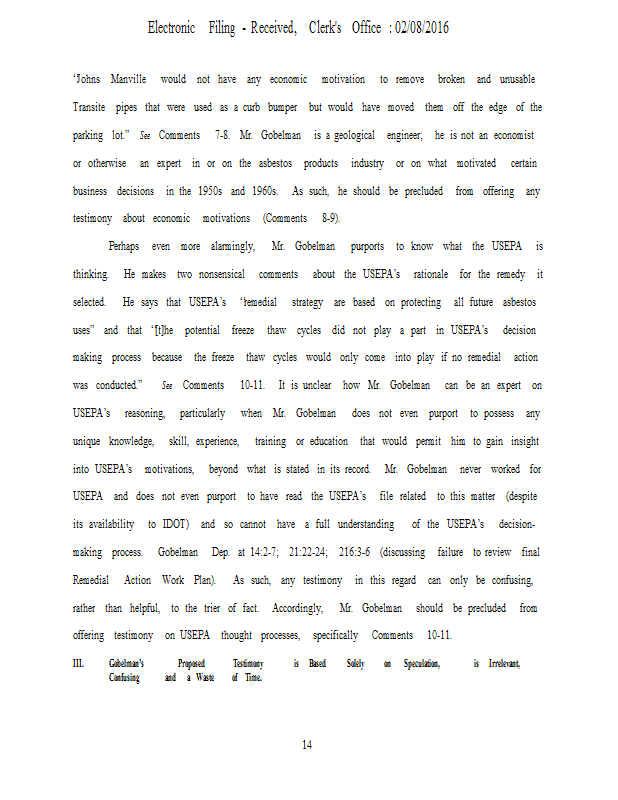 Electronic Filing - Received, Clerk's Office : 02/08/2016

"Johns Manville would not have any economic motivation to remove broken and unusable Transite pipes that were used as a curb bumper but would have moved them off the edge of the parking lot." See Comments 7-8. Mr. Gobelman is a geological engineer; he is not an economist or otherwise an expert in or on the asbestos products industry or on what motivated certain business decisions in the 1950s and 1960s. As such, he should be precluded from offering any testimony about economic motivations (Comments 8-9).

Perhaps even more alarmingly, Mr. Gobelman purports to know what the USEPA is thinking. He makes two nonsensical comments about the USEPA's rationale for the remedy it selected. He says that USEPA's "remedial strategy are based on protecting all future asbestos uses" and that "[t]he potential freeze thaw cycles did not play a part in USEPA's decision making process because the freeze thaw cycles would only come into play if no remedial action was conducted." See Comments 10-11. It is unclear how Mr. Gobelman can be an expert on USEPA's reasoning, particularly when Mr. Gobelman does not even purport to possess any unique knowledge, skill, experience, training or education that would permit him to gain insight into USEPA's motivations, beyond what is stated in its record. Mr. Gobelman never worked for USEPA and does not even purport to have read the USEPA's file related to this matter (despite its availability to IDOT) and so cannot have a full understanding of the USEPA's decision-making process. Gobelman Dep. at 14:2-7; 21:22-24; 216:3-6 (discussing failure to review final Remedial Action Work Plan). As such, any testimony in this regard can only be confusing, rather than helpful, to the trier of fact. Accordingly, Mr. Gobelman should be precluded from offering testimony on USEPA thought processes, specifically Comments 10-11.

III. Gobelman's Proposed Testimony is Based Solely on Speculation, is Irrelevant, Confusing and a Waste of Time.

14